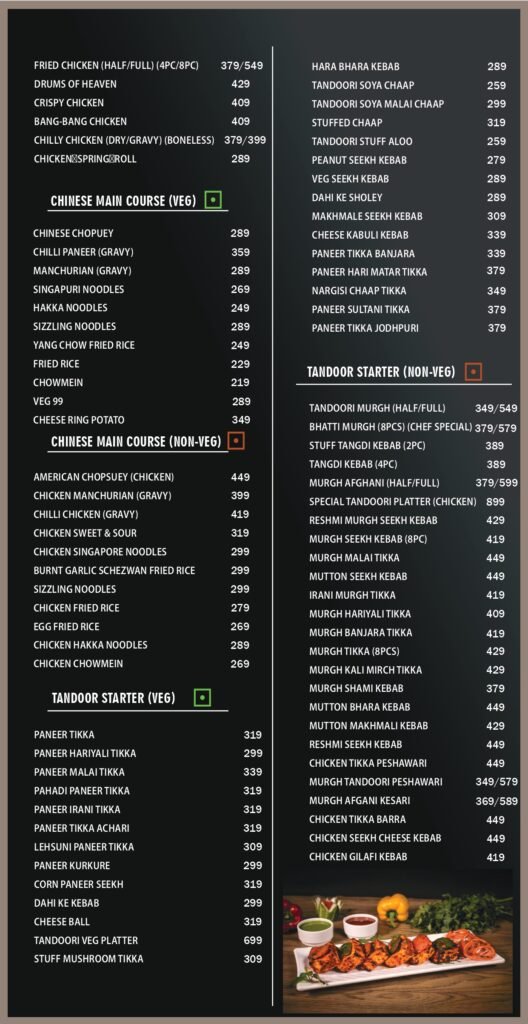 FRIED CHICKEN (HALF/FULL) (4PC/8PC) 379/549
DRUMS OF HEAVEN 429
CRISPY CHICKEN 409
BANG-BANG CHICKEN 409
CHILLY CHICKEN (DRY/GRAVY) (BONELESS) 379/399
CHICKEN SPRING ROLL 289

CHINESE MAIN COURSE (VEG)

CHINESE CHOPUEY 289
CHILLI PANEER (GRAVY) 359
MANCHURIAN (GRAVY) 289
SINGAPURI NOODLES 269
HAKKA NOODLES 249
SIZZLING NOODLES 289
YANG CHOW FRIED RICE 249
FRIED RICE 229
CHOWMEIN 219
VEG 99 289
CHEESE RING POTATO 349

CHINESE MAIN COURSE (NON-VEG)

AMERICAN CHOPSUEY (CHICKEN) 449
CHICKEN MANCHURIAN (GRAVY) 399
CHILLI CHICKEN (GRAVY) 419
CHICKEN SWEET & SOUR 319
CHICKEN SINGAPORE NOODLES 299
BURNT GARLIC SCHEZWAN FRIED RICE 299
SIZZLING NOODLES 299
CHICKEN FRIED RICE 279
EGG FRIED RICE 269
CHICKEN HAKKA NOODLES 289
CHICKEN CHOWMEIN 269

TANDOOR STARTER (VEG)

PANEER TIKKA 319
PANEER HARIYALI TIKKA 299
PANEER MALAI TIKKA 339
PAHADI PANEER TIKKA 319
PANEER IRANI TIKKA 319
PANEER TIKKA ACHARI 319
LEHSUNI PANEER TIKKA 309
PANEER KURKURE 299
CORN PANEER SEEKH 319
DAHI KE KEBAB 299
CHEESE BALL 319
TANDOORI VEG PLATTER 699
STUFF MUSHROOM TIKKA 309

HARA BHARA KEBAB 289
TANDOORI SOYA CHAAP 259
TANDOORI SOYA MALAI CHAAP 299
STUFFED CHAAP 319
TANDOORI STUFF ALOO 259
PEANUT SEEKH KEBAB 279
VEG SEEKH KEBAB 289
DAHI KE SHOLEY 289
MAKHMALE SEEKH KEBAB 309
CHEESE KABULI KEBAB 339
PANEER TIKKA BANJARA 339
PANEER HARI MATAR TIKKA 379
NARGISI CHAAP TIKKA 349
PANEER SULTANI TIKKA 379
PANEER TIKKA JODHPURI 379

TANDOOR STARTER (NON-VEG)

TANDOORI MURGH (HALF/FULL) 349/549
BHATTI MURGH (8PCS) (CHEF SPECIAL) 379/579
STUFF TANGDI KEBAB (2PC) 389
TANGDI KEBAB (4PC) 389
MURGH AFGHANI (HALF/FULL) 379/599
SPECIAL TANDOORI PLATTER (CHICKEN) 899
RESHMI MURGH SEEKH KEBAB 429
MURGH SEEKH KEBAB (8PC) 419
MURGH MALAI TIKKA 449
MUTTON SEEKH KEBAB 449
IRANI MURGH TIKKA 419
MURGH HARIYALI TIKKA 409
MURGH BANJARA TIKKA 419
MURGH TIKKA (8PCS) 429
MURGH KALI MIRCH TIKKA 429
MURGH SHAMI KEBAB 379
MUTTON BHARA KEBAB 449
MUTTON MAKHMALI KEBAB 429
RESHMI SEEKH KEBAB 449
CHICKEN TIKKA PESHAWARI 449
MURGH TANDOORI PESHAWARI 349/579
MURGH AFGANI KESARI 369/589
CHICKEN TIKKA BARRA 449
CHICKEN SEEKH CHEESE KEBAB 449
CHICKEN GILAFI KEBAB 419